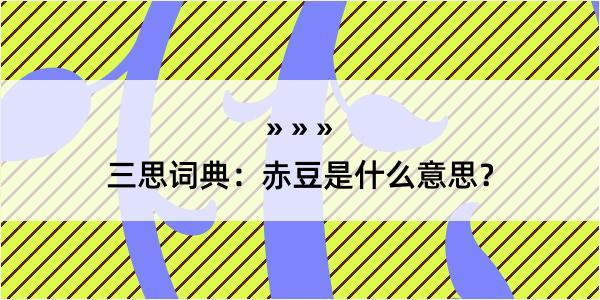 » » »

三思词典：赤豆是什么意思？